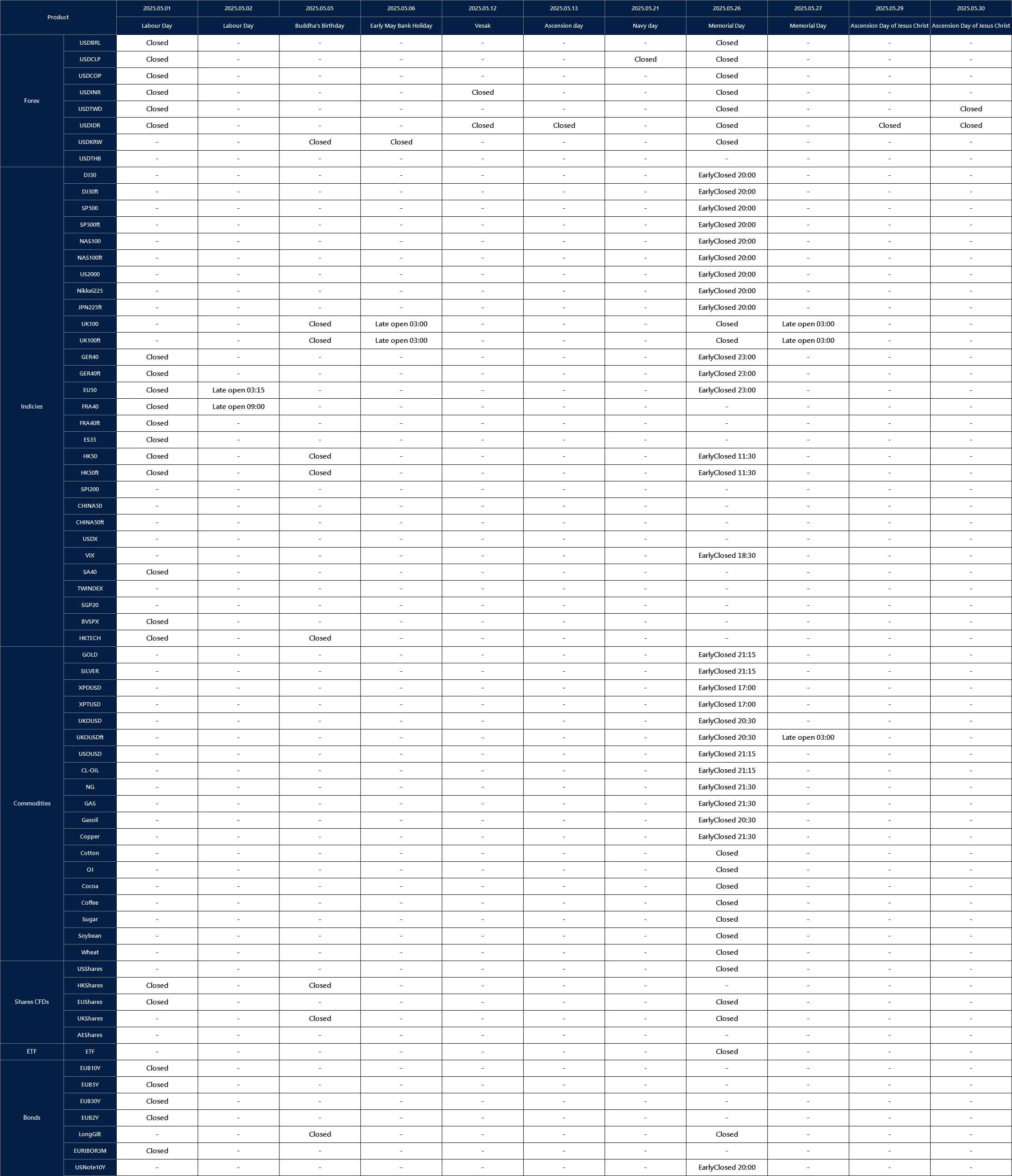 | Product | | 2025.05.01 | 2025.05.02 | 2025.05.05 | 2025.05.06 | 2025.05.12 | 2025.05.13 | 2025.05.21 | 2025.05.26 | 2025.05.27 | 2025.05.29 | 2025.05.30 |
|---|---|---|---|---|---|---|---|---|---|---|---|---|
| | | Labour Day | Labour Day | Buddha's Birthday | Early May Bank Holiday | Vesak | Ascension day | Navy day | Memorial Day | Memorial Day | Ascension Day of Jesus Christ | Ascension Day of Jesus Christ |
| Forex | USDBRL | Closed | - | - | - | - | - | - | Closed | - | - | - |
| | USDCLP | Closed | - | - | - | - | - | Closed | Closed | - | - | - |
| | USDCOP | Closed | - | - | - | - | - | - | Closed | - | - | - |
| | USDINR | Closed | - | - | - | Closed | - | - | Closed | - | - | - |
| | USDTWD | Closed | - | - | - | - | - | - | Closed | - | - | Closed |
| | USDIDR | Closed | - | - | - | Closed | Closed | - | Closed | - | Closed | Closed |
| | USDKRW | - | - | Closed | Closed | - | - | - | Closed | - | - | - |
| | USDTHB | - | - | - | - | - | - | - | - | - | - | - |
| Indicies | DJ30 | - | - | - | - | - | - | - | EarlyClosed 20:00 | - | - | - |
| | DJ30ft | - | - | - | - | - | - | - | EarlyClosed 20:00 | - | - | - |
| | SP500 | - | - | - | - | - | - | - | EarlyClosed 20:00 | - | - | - |
| | SP500ft | - | - | - | - | - | - | - | EarlyClosed 20:00 | - | - | - |
| | NAS100 | - | - | - | - | - | - | - | EarlyClosed 20:00 | - | - | - |
| | NAS100ft | - | - | - | - | - | - | - | EarlyClosed 20:00 | - | - | - |
| | US2000 | - | - | - | - | - | - | - | EarlyClosed 20:00 | - | - | - |
| | Nikkei225 | - | - | - | - | - | - | - | EarlyClosed 20:00 | - | - | - |
| | JPN225ft | - | - | - | - | - | - | - | EarlyClosed 20:00 | - | - | - |
| | UK100 | - | - | Closed | Late open 03:00 | - | - | - | Closed | Late open 03:00 | - | - |
| | UK100ft | - | - | Closed | Late open 03:00 | - | - | - | Closed | Late open 03:00 | - | - |
| | GER40 | Closed | - | - | - | - | - | - | EarlyClosed 23:00 | - | - | - |
| | GER40ft | Closed | - | - | - | - | - | - | EarlyClosed 23:00 | - | - | - |
| | EU50 | Closed | Late open 03:15 | - | - | - | - | - | EarlyClosed 23:00 | - | - | - |
| | FRA40 | Closed | Late open 09:00 | - | - | - | - | - | - | - | - | - |
| | FRA40ft | Closed | - | - | - | - | - | - | - | - | - | - |
| | ES35 | Closed | - | - | - | - | - | - | - | - | - | - |
| | HK50 | Closed | - | Closed | - | - | - | - | EarlyClosed 11:30 | - | - | - |
| | HK50ft | Closed | - | Closed | - | - | - | - | EarlyClosed 11:30 | - | - | - |
| | SPI200 | - | - | - | - | - | - | - | - | - | - | - |
| | CHINA50 | - | - | - | - | - | - | - | - | - | - | - |
| | CHINA50ft | - | - | - | - | - | - | - | - | - | - | - |
| | USDX | - | - | - | - | - | - | - | - | - | - | - |
| | VIX | - | - | - | - | - | - | - | EarlyClosed 18:30 | - | - | - |
| | SA40 | Closed | - | - | - | - | - | - | - | - | - | - |
| | TWINDEX | - | - | - | - | - | - | - | - | - | - | - |
| | SGP20 | - | - | - | - | - | - | - | - | - | - | - |
| | BVSPX | Closed | - | - | - | - | - | - | - | - | - | - |
| | HKTECH | Closed | - | Closed | - | - | - | - | - | - | - | - |
| Commodities | GOLD | - | - | - | - | - | - | - | EarlyClosed 21:15 | - | - | - |
| | SILVER | - | - | - | - | - | - | - | EarlyClosed 21:15 | - | - | - |
| | XPDUSD | - | - | - | - | - | - | - | EarlyClosed 17:00 | - | - | - |
| | XPTUSD | - | - | - | - | - | - | - | EarlyClosed 17:00 | - | - | - |
| | UKOUSD | - | - | - | - | - | - | - | EarlyClosed 20:30 | - | - | - |
| | UKOUSDft | - | - | - | - | - | - | - | EarlyClosed 20:30 | Late open 03:00 | - | - |
| | USOUSD | - | - | - | - | - | - | - | EarlyClosed 21:15 | - | - | - |
| | CL-OIL | - | - | - | - | - | - | - | EarlyClosed 21:15 | - | - | - |
| | NG | - | - | - | - | - | - | - | EarlyClosed 21:30 | - | - | - |
| | GAS | - | - | - | - | - | - | - | EarlyClosed 21:30 | - | - | - |
| | Gasoil | - | - | - | - | - | - | - | EarlyClosed 20:30 | - | - | - |
| | Copper | - | - | - | - | - | - | - | EarlyClosed 21:30 | - | - | - |
| | Cotton | - | - | - | - | - | - | - | Closed | - | - | - |
| | OJ | - | - | - | - | - | - | - | Closed | - | - | - |
| | Cocoa | - | - | - | - | - | - | - | Closed | - | - | - |
| | Coffee | - | - | - | - | - | - | - | Closed | - | - | - |
| | Sugar | - | - | - | - | - | - | - | Closed | - | - | - |
| | Soybean | - | - | - | - | - | - | - | Closed | - | - | - |
| | Wheat | - | - | - | - | - | - | - | Closed | - | - | - |
| Shares CFDs | USShares | - | - | - | - | - | - | - | Closed | - | - | - |
| | HKShares | Closed | - | Closed | - | - | - | - | - | - | - | - |
| | EUShares | Closed | - | - | - | - | - | - | Closed | - | - | - |
| | UKShares | - | - | Closed | - | - | - | - | Closed | - | - | - |
| | AEShares | - | - | - | - | - | - | - | - | - | - | - |
| ETF | ETF | - | - | - | - | - | - | - | Closed | - | - | - |
| Bonds | EUB10Y | Closed | - | - | - | - | - | - | - | - | - | - |
| | EUB5Y | Closed | - | - | - | - | - | - | - | - | - | - |
| | EUB30Y | Closed | - | - | - | - | - | - | - | - | - | - |
| | EUB2Y | Closed | - | - | - | - | - | - | - | - | - | - |
| | LongGilt | - | - | Closed | - | - | - | - | Closed | - | - | - |
| | EURIBOR3M | Closed | - | - | - | - | - | - | - | - | - | - |
| | USNote10Y | - | - | - | - | - | - | - | EarlyClosed 20:00 | - | - | - |